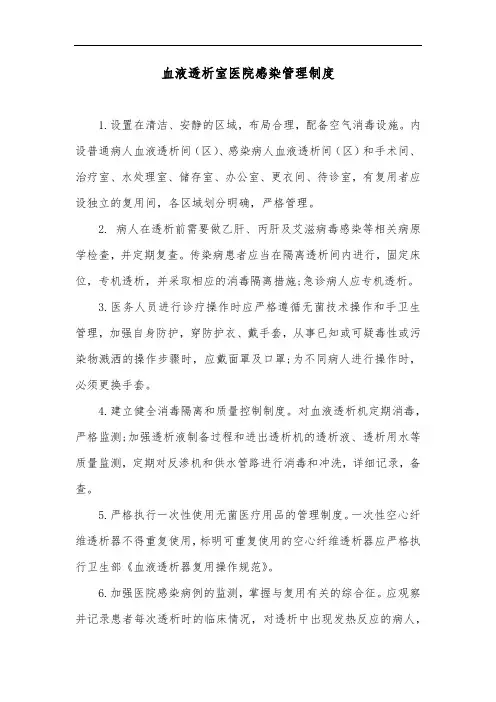 血液透析室医院感染管理制度

1.设置在清洁、安静的区域，布局合理，配备空气消毒设施。内设普通病人血液透析间（区）、感染病人血液透析间（区）和手术间、治疗室、水处理室、储存室、办公室、更衣间、待诊室，有复用者应设独立的复用间，各区域划分明确，严格管理。

2. 病人在透析前需要做乙肝、丙肝及艾滋病毒感染等相关病原学检查，并定期复查。传染病患者应当在隔离透析间内进行，固定床位，专机透析，并采取相应的消毒隔离措施;急诊病人应专机透析。

3.医务人员进行诊疗操作时应严格遵循无菌技术操作和手卫生管理，加强自身防护，穿防护衣、戴手套，从事已知或可疑毒性或污染物溅洒的操作步骤时，应戴面罩及口罩;为不同病人进行操作时，必须更换手套。

4.建立健全消毒隔离和质量控制制度。对血液透析机定期消毒，严格监测;加强透析液制备过程和进出透析机的透析液、透析用水等质量监测，定期对反渗机和供水管路进行消毒和冲洗，详细记录，备查。

5.严格执行一次性使用无菌医疗用品的管理制度。一次性空心纤维透析器不得重复使用，标明可重复使用的空心纤维透析器应严格执行卫生部《血液透析器复用操作规范》。

6.加强医院感染病例的监测，掌握与复用有关的综合征。应观察并记录患者每次透析时的临床情况，对透析中出现发热反应的病人，